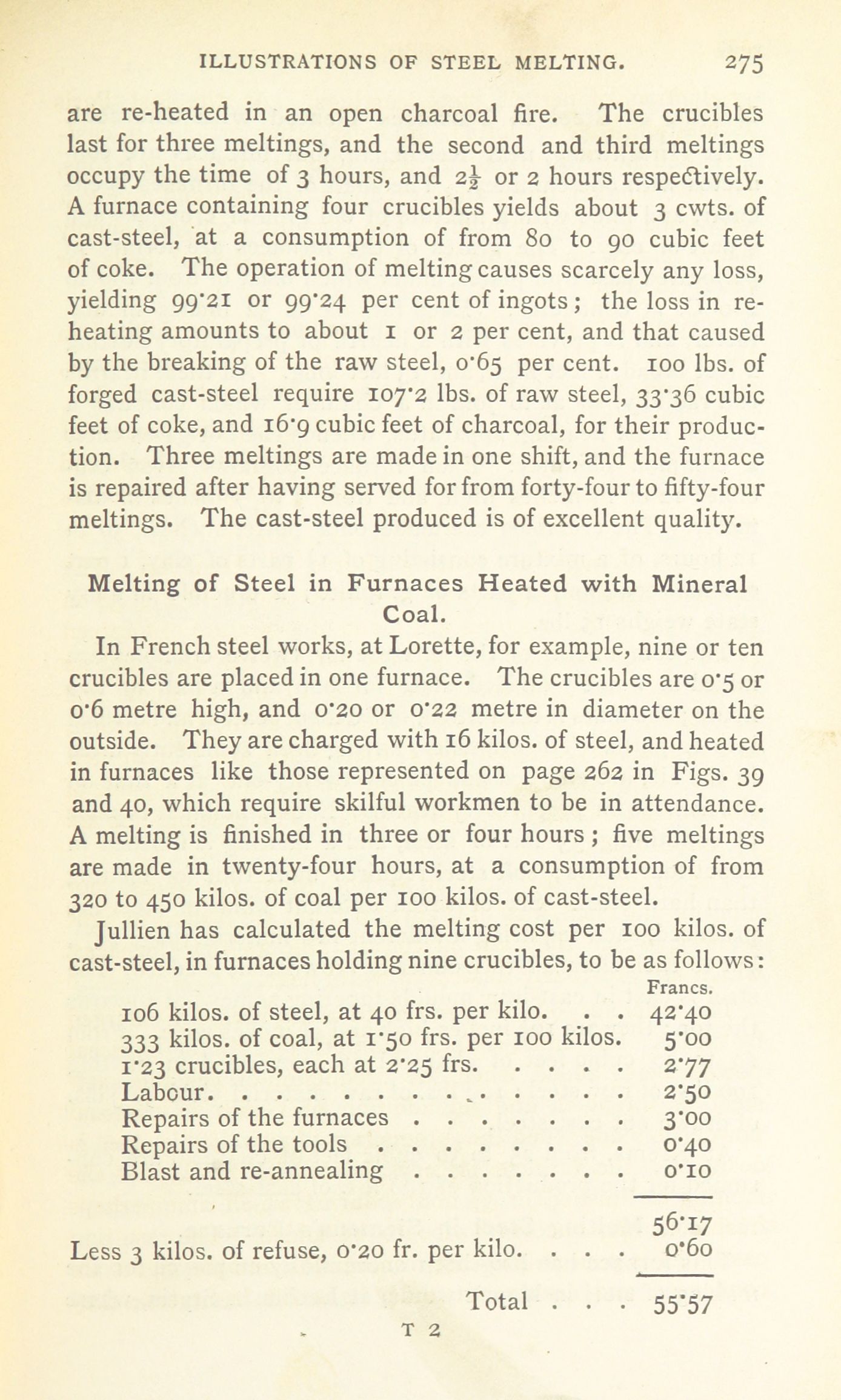 ILLUSTRATIONS OF STEEL MELTING. 275

are re-heated in an open charcoal fire. The crucibles last for three meltings, and the second and third meltings occupy the time of 3 hours, and $2\frac{1}{2}$ or 2 hours respectively. A furnace containing four crucibles yields about 3 cwts. of cast-steel, at a consumption of from 80 to 90 cubic feet of coke. The operation of melting causes scarcely any loss, yielding 99·21 or 99·24 per cent of ingots; the loss in re-heating amounts to about 1 or 2 per cent, and that caused by the breaking of the raw steel, 0·65 per cent. 100 lbs. of forged cast-steel require 107·2 lbs. of raw steel, 33·36 cubic feet of coke, and 16·9 cubic feet of charcoal, for their production. Three meltings are made in one shift, and the furnace is repaired after having served for from forty-four to fifty-four meltings. The cast-steel produced is of excellent quality.

Melting of Steel in Furnaces Heated with Mineral Coal.

In French steel works, at Lorette, for example, nine or ten crucibles are placed in one furnace. The crucibles are 0·5 or 0·6 metre high, and 0·20 or 0·22 metre in diameter on the outside. They are charged with 16 kilos. of steel, and heated in furnaces like those represented on page 262 in Figs. 39 and 40, which require skilful workmen to be in attendance. A melting is finished in three or four hours; five meltings are made in twenty-four hours, at a consumption of from 320 to 450 kilos. of coal per 100 kilos. of cast-steel.

Jullien has calculated the melting cost per 100 kilos. of cast-steel, in furnaces holding nine crucibles, to be as follows:

| | Francs. |
|---|---|
| 106 kilos. of steel, at 40 frs. per kilo. . . | 42·40 |
| 333 kilos. of coal, at 1·50 frs. per 100 kilos. | 5·00 |
| 1·23 crucibles, each at 2·25 frs. . . . . | 2·77 |
| Labour. . . . . . . . . . . . . . . . | 2·50 |
| Repairs of the furnaces . . . . . . . . | 3·00 |
| Repairs of the tools . . . . . . . . . | 0·40 |
| Blast and re-annealing . . . . . . . . | 0·10 |
| | 56·17 |
| Less 3 kilos. of refuse, 0·20 fr. per kilo. . . . | 0·60 |
| Total . . . | 55·57 |

T 2